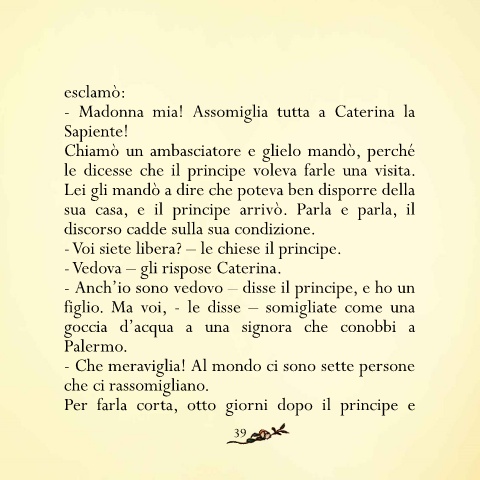 esclamò:
- Madonna mia! Assomiglia tutta a Caterina la Sapiente!
Chiamò un ambasciatore e glielo mandò, perché le dicesse che il principe voleva farle una visita. Lei gli mandò a dire che poteva ben disporre della sua casa, e il principe arrivò. Parla e parla, il discorso cadde sulla sua condizione.
- Voi siete libera? – le chiese il principe.
- Vedova – gli rispose Caterina.
- Anch'io sono vedovo – disse il principe, e ho un figlio. Ma voi, - le disse – somigliate come una goccia d'acqua a una signora che conobbi a Palermo.
- Che meraviglia! Al mondo ci sono sette persone che ci rassomigliano.
Per farla corta, otto giorni dopo il principe e

39